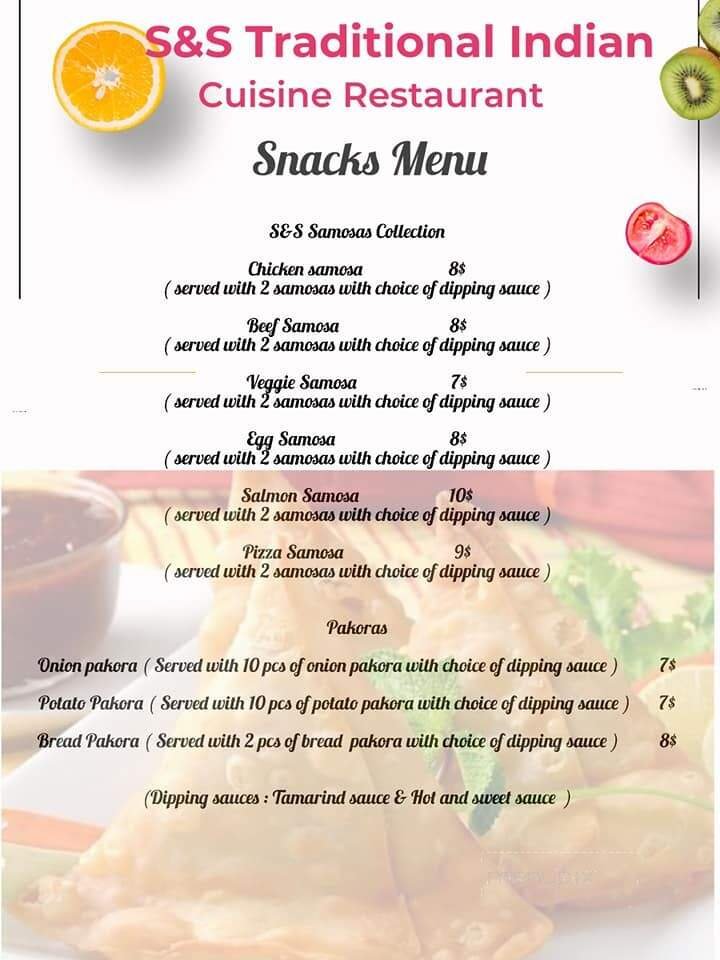 S&S Traditional Indian
Cuisine Restaurant

Snacks Menu

S&S Samosas Collection

Chicken samosa 8$
( served with 2 samosas with choice of dipping sauce )

Beef Samosa 8$
( served with 2 samosas with choice of dipping sauce )

Veggie Samosa 7$
( served with 2 samosas with choice of dipping sauce )

Egg Samosa 8$
( served with 2 samosas with choice of dipping sauce )

Salmon Samosa 10$
( served with 2 samosas with choice of dipping sauce )

Pizza Samosa 9$
( served with 2 samosas with choice of dipping sauce )

Pakoras

Onion pakora ( Served with 10 pcs of onion pakora with choice of dipping sauce ) 7$

Potato Pakora ( Served with 10 pcs of potato pakora with choice of dipping sauce ) 7$

Bread Pakora ( Served with 2 pcs of bread pakora with choice of dipping sauce ) 8$

(Dipping sauces : Tamarind sauce & Hot and sweet sauce )